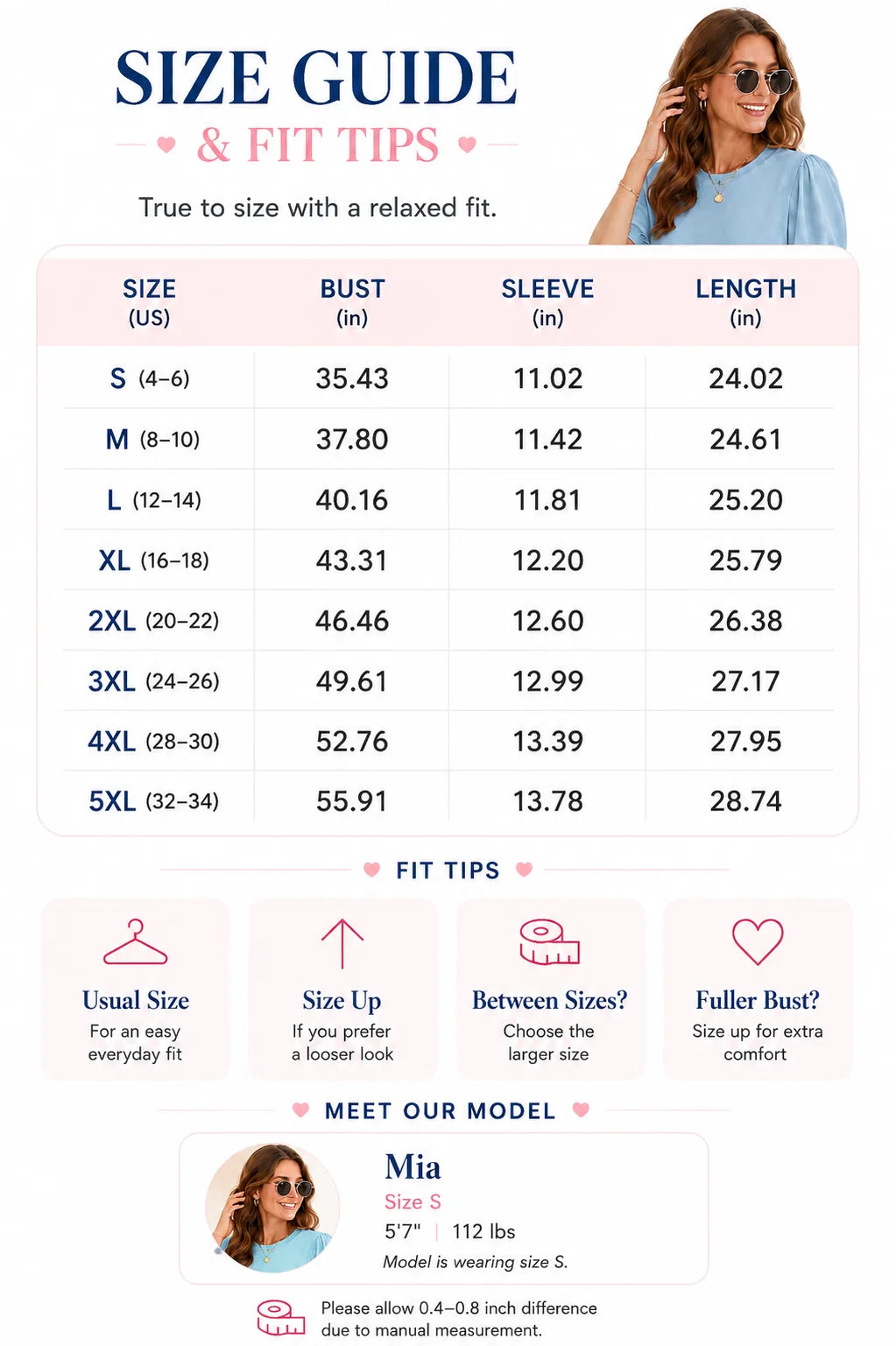 SIZE GUIDE
& FIT TIPS

True to size with a relaxed fit.

| SIZE (US) | BUST (in) | SLEEVE (in) | LENGTH (in) |
|---|---|---|---|
| S (4–6) | 35.43 | 11.02 | 24.02 |
| M (8–10) | 37.80 | 11.42 | 24.61 |
| L (12–14) | 40.16 | 11.81 | 25.20 |
| XL (16–18) | 43.31 | 12.20 | 25.79 |
| 2XL (20–22) | 46.46 | 12.60 | 26.38 |
| 3XL (24–26) | 49.61 | 12.99 | 27.17 |
| 4XL (28–30) | 52.76 | 13.39 | 27.95 |
| 5XL (32–34) | 55.91 | 13.78 | 28.74 |

FIT TIPS

Usual Size
For an easy everyday fit

Size Up
If you prefer a looser look

Between Sizes?
Choose the larger size

Fuller Bust?
Size up for extra comfort

MEET OUR MODEL

Mia
Size S
5'7" | 112 lbs
Model is wearing size S.

Please allow 0.4–0.8 inch difference due to manual measurement.